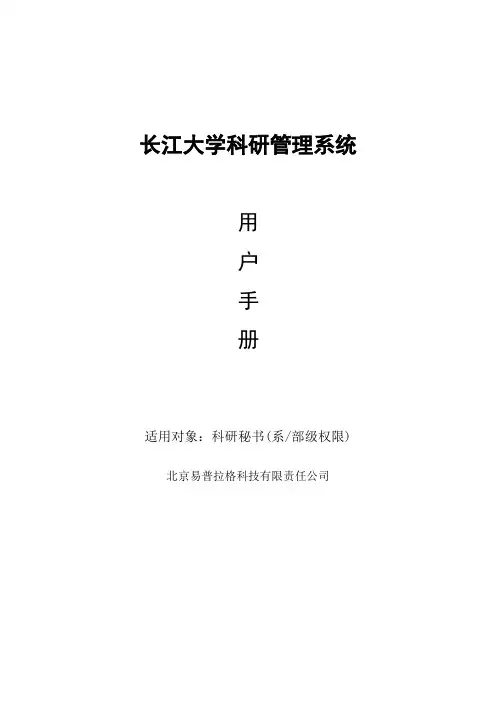 长江大学科研管理系统

用
户
手
册

适用对象：科研秘书(系/部级权限)

北京易普拉格科技有限责任公司